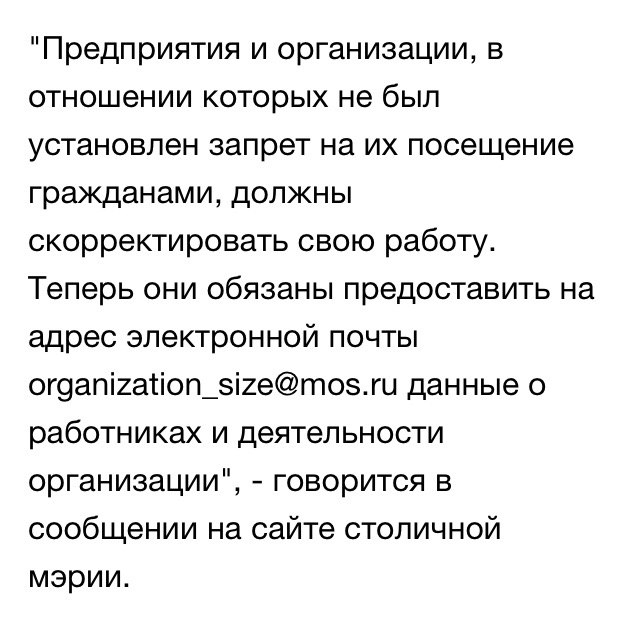 "Предприятия и организации, в отношении которых не был установлен запрет на их посещение гражданами, должны скорректировать свою работу. Теперь они обязаны предоставить на адрес электронной почты organization_size@mos.ru данные о работниках и деятельности организации", - говорится в сообщении на сайте столичной мэрии.